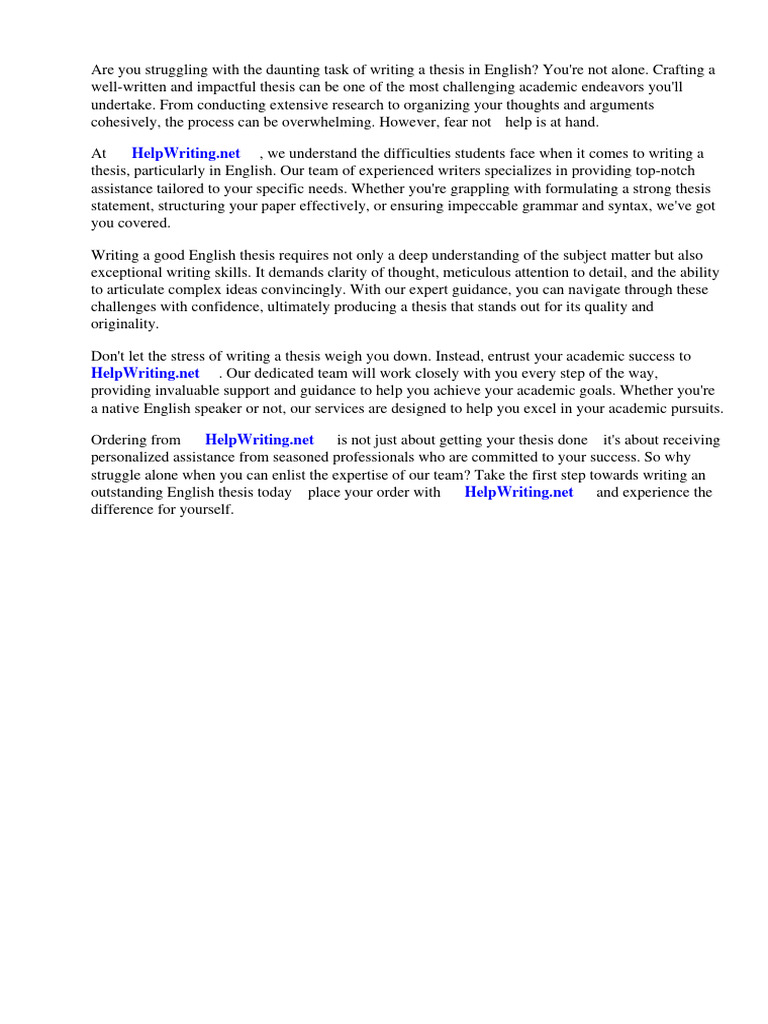 Are you struggling with the daunting task of writing a thesis in English? You're not alone. Crafting a well-written and impactful thesis can be one of the most challenging academic endeavors you'll undertake. From conducting extensive research to organizing your thoughts and arguments cohesively, the process can be overwhelming. However, fear not help is at hand.

At HelpWriting.net , we understand the difficulties students face when it comes to writing a thesis, particularly in English. Our team of experienced writers specializes in providing top-notch assistance tailored to your specific needs. Whether you're grappling with formulating a strong thesis statement, structuring your paper effectively, or ensuring impeccable grammar and syntax, we've got you covered.

Writing a good English thesis requires not only a deep understanding of the subject matter but also exceptional writing skills. It demands clarity of thought, meticulous attention to detail, and the ability to articulate complex ideas convincingly. With our expert guidance, you can navigate through these challenges with confidence, ultimately producing a thesis that stands out for its quality and originality.

Don't let the stress of writing a thesis weigh you down. Instead, entrust your academic success to HelpWriting.net . Our dedicated team will work closely with you every step of the way, providing invaluable support and guidance to help you achieve your academic goals. Whether you're a native English speaker or not, our services are designed to help you excel in your academic pursuits.

Ordering from HelpWriting.net is not just about getting your thesis done it's about receiving personalized assistance from seasoned professionals who are committed to your success. So why struggle alone when you can enlist the expertise of our team? Take the first step towards writing an outstanding English thesis today place your order with HelpWriting.net and experience the difference for yourself.